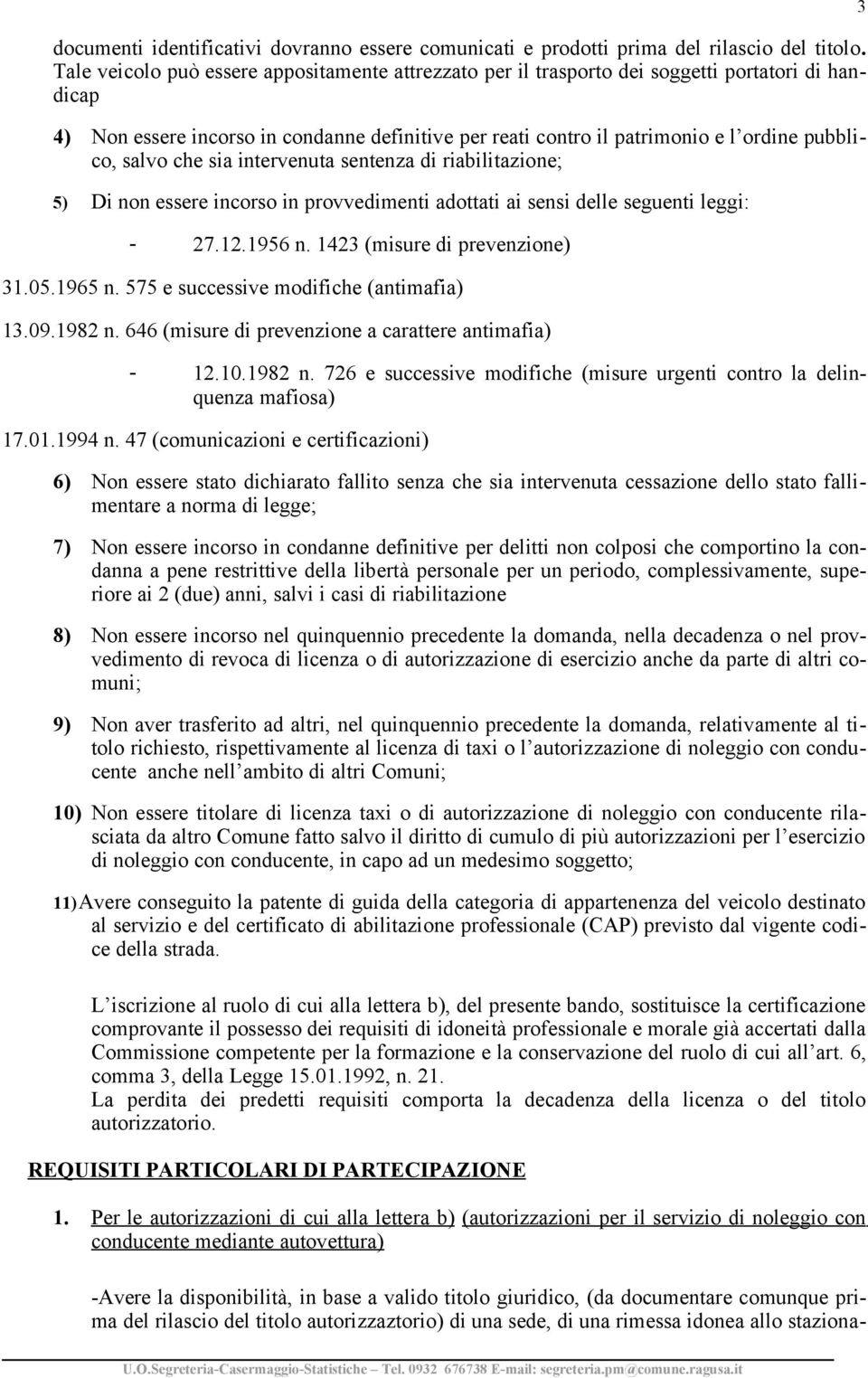 3

documenti identificativi dovranno essere comunicati e prodotti prima del rilascio del titolo. Tale veicolo può essere appositamente attrezzato per il trasporto dei soggetti portatori di handicap

4) Non essere incorso in condanne definitive per reati contro il patrimonio e l ordine pubblico, salvo che sia intervenuta sentenza di riabilitazione;

5) Di non essere incorso in provvedimenti adottati ai sensi delle seguenti leggi:

- 27.12.1956 n. 1423 (misure di prevenzione)

31.05.1965 n. 575 e successive modifiche (antimafia)

13.09.1982 n. 646 (misure di prevenzione a carattere antimafia)

- 12.10.1982 n. 726 e successive modifiche (misure urgenti contro la delinquenza mafiosa)

17.01.1994 n. 47 (comunicazioni e certificazioni)

6) Non essere stato dichiarato fallito senza che sia intervenuta cessazione dello stato fallimentare a norma di legge;

7) Non essere incorso in condanne definitive per delitti non colposi che comportino la condanna a pene restrittive della libertà personale per un periodo, complessivamente, superiore ai 2 (due) anni, salvi i casi di riabilitazione

8) Non essere incorso nel quinquennio precedente la domanda, nella decadenza o nel provvedimento di revoca di licenza o di autorizzazione di esercizio anche da parte di altri comuni;

9) Non aver trasferito ad altri, nel quinquennio precedente la domanda, relativamente al titolo richiesto, rispettivamente al licenza di taxi o l autorizzazione di noleggio con conducente anche nell ambito di altri Comuni;

10) Non essere titolare di licenza taxi o di autorizzazione di noleggio con conducente rilasciata da altro Comune fatto salvo il diritto di cumulo di più autorizzazioni per l esercizio di noleggio con conducente, in capo ad un medesimo soggetto;

11) Avere conseguito la patente di guida della categoria di appartenenza del veicolo destinato al servizio e del certificato di abilitazione professionale (CAP) previsto dal vigente codice della strada.

L iscrizione al ruolo di cui alla lettera b), del presente bando, sostituisce la certificazione comprovante il possesso dei requisiti di idoneità professionale e morale già accertati dalla Commissione competente per la formazione e la conservazione del ruolo di cui all art. 6, comma 3, della Legge 15.01.1992, n. 21.
La perdita dei predetti requisiti comporta la decadenza della licenza o del titolo autorizzatorio.

REQUISITI PARTICOLARI DI PARTECIPAZIONE

1. Per le autorizzazioni di cui alla lettera b) (autorizzazioni per il servizio di noleggio con conducente mediante autovettura)

-Avere la disponibilità, in base a valido titolo giuridico, (da documentare comunque prima del rilascio del titolo autorizzaztorio) di una sede, di una rimessa idonea allo staziona-

U.O.Segreteria-Casermaggio-Statistiche – Tel. 0932 676738 E-mail: segreteria.pm@comune.ragusa.it